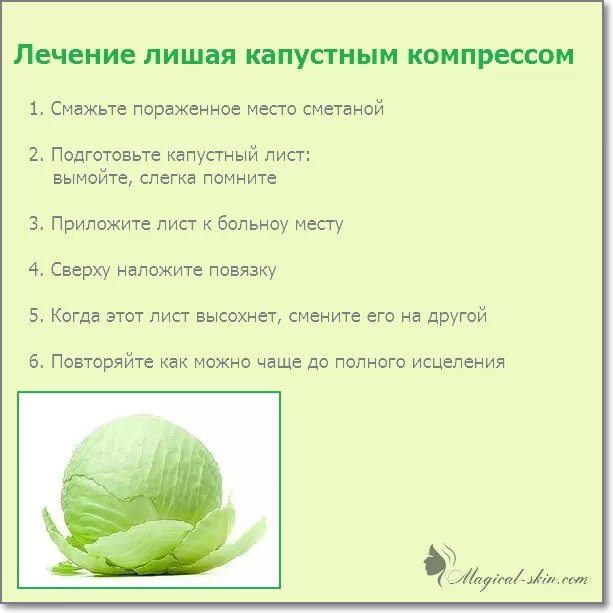 Лечение лишая капустным компрессом

1. Смажьте пораженное место сметаной

2. Подготовьте капустный лист: вымойте, слегка помните

3. Приложите лист к больноу месту

4. Сверху наложите повязку

5. Когда этот лист высохнет, смените его на другой

6. Повторяйте как можно чаще до полного исцеления

Magical-skin.com